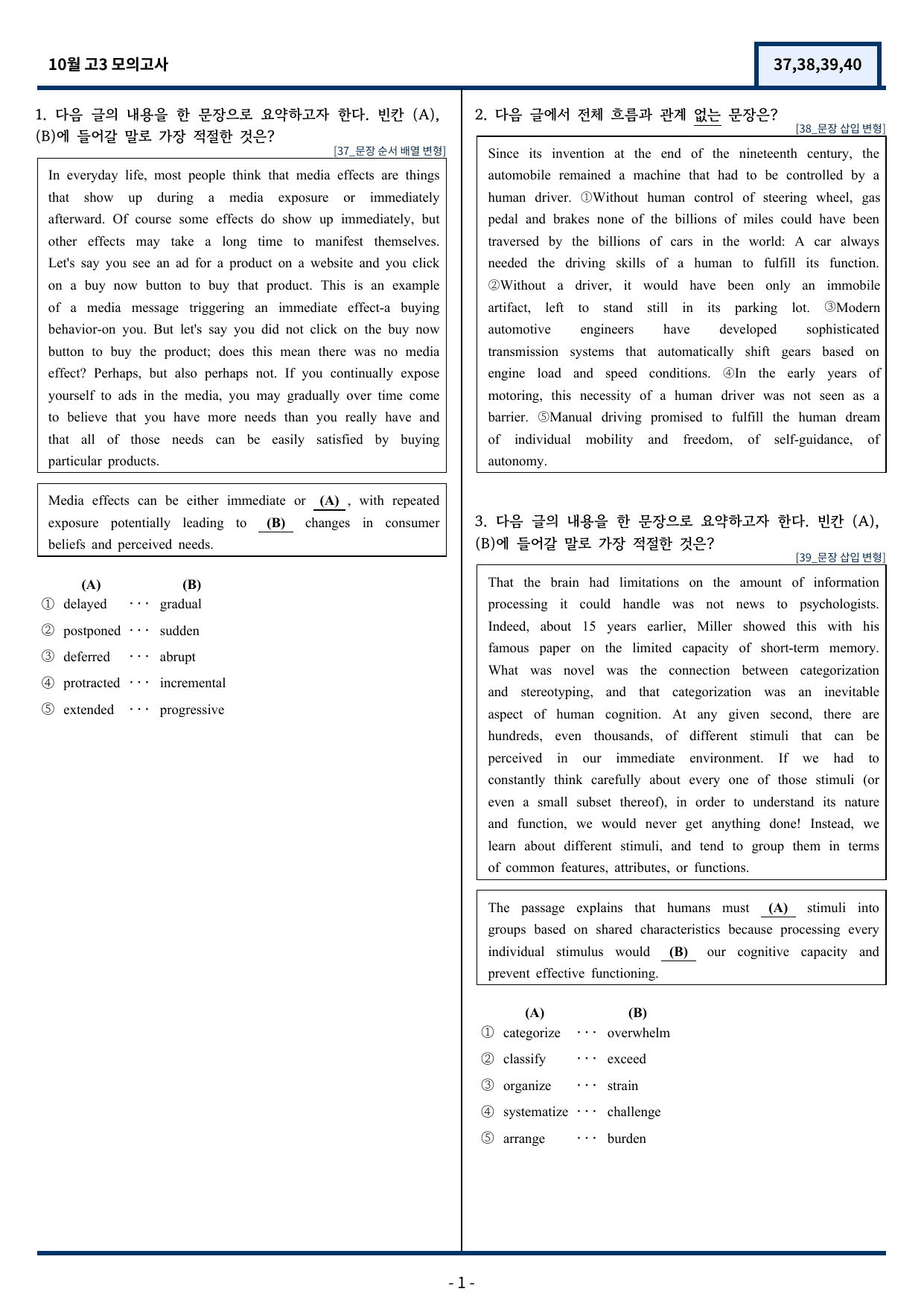 10월 고3 모의고사

37,38,39,40

1. 다음 글의 내용을 한 문장으로 요약하고자 한다. 빈칸 (A), (B)에 들어갈 말로 가장 적절한 것은?

[37_문장 순서 배열 변형]

In everyday life, most people think that media effects are things that show up during a media exposure or immediately afterward. Of course some effects do show up immediately, but other effects may take a long time to manifest themselves. Let's say you see an ad for a product on a website and you click on a buy now button to buy that product. This is an example of a media message triggering an immediate effect-a buying behavior-on you. But let's say you did not click on the buy now button to buy the product; does this mean there was no media effect? Perhaps, but also perhaps not. If you continually expose yourself to ads in the media, you may gradually over time come to believe that you have more needs than you really have and that all of those needs can be easily satisfied by buying particular products.

Media effects can be either immediate or (A) , with repeated exposure potentially leading to (B) changes in consumer beliefs and perceived needs.

(A) (B)
① delayed ··· gradual
② postponed ··· sudden
③ deferred ··· abrupt
④ protracted ··· incremental
⑤ extended ··· progressive

2. 다음 글에서 전체 흐름과 관계 없는 문장은?

[38_문장 삽입 변형]

Since its invention at the end of the nineteenth century, the automobile remained a machine that had to be controlled by a human driver. ①Without human control of steering wheel, gas pedal and brakes none of the billions of miles could have been traversed by the billions of cars in the world: A car always needed the driving skills of a human to fulfill its function. ②Without a driver, it would have been only an immobile artifact, left to stand still in its parking lot. ③Modern automotive engineers have developed sophisticated transmission systems that automatically shift gears based on engine load and speed conditions. ④In the early years of motoring, this necessity of a human driver was not seen as a barrier. ⑤Manual driving promised to fulfill the human dream of individual mobility and freedom, of self-guidance, of autonomy.

3. 다음 글의 내용을 한 문장으로 요약하고자 한다. 빈칸 (A), (B)에 들어갈 말로 가장 적절한 것은?

[39_문장 삽입 변형]

That the brain had limitations on the amount of information processing it could handle was not news to psychologists. Indeed, about 15 years earlier, Miller showed this with his famous paper on the limited capacity of short-term memory. What was novel was the connection between categorization and stereotyping, and that categorization was an inevitable aspect of human cognition. At any given second, there are hundreds, even thousands, of different stimuli that can be perceived in our immediate environment. If we had to constantly think carefully about every one of those stimuli (or even a small subset thereof), in order to understand its nature and function, we would never get anything done! Instead, we learn about different stimuli, and tend to group them in terms of common features, attributes, or functions.

The passage explains that humans must (A) stimuli into groups based on shared characteristics because processing every individual stimulus would (B) our cognitive capacity and prevent effective functioning.

(A) (B)
① categorize ··· overwhelm
② classify ··· exceed
③ organize ··· strain
④ systematize ··· challenge
⑤ arrange ··· burden

- 1 -